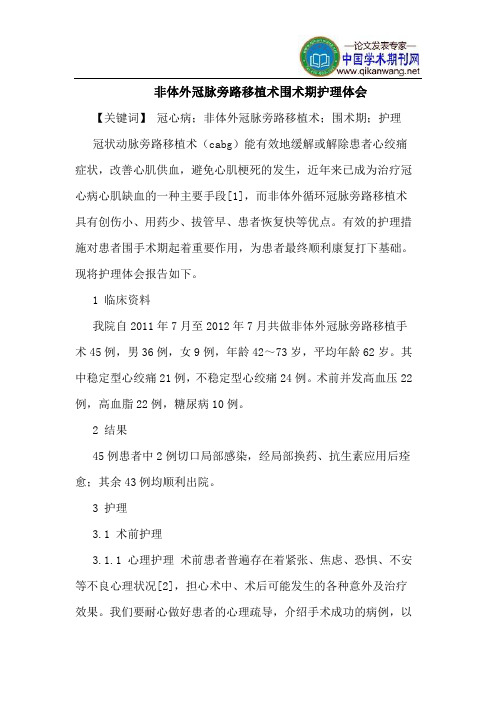 —论文发表专家—
中国学术期刊网
www.qikanwang.net

非体外冠脉旁路移植术围术期护理体会

【关键词】 冠心病；非体外冠脉旁路移植术；围术期；护理

冠状动脉旁路移植术（cabg）能有效地缓解或解除患者心绞痛症状，改善心肌供血，避免心肌梗死的发生，近年来已成为治疗冠心病心肌缺血的一种主要手段[1]，而非体外循环冠脉旁路移植术具有创伤小、用药少、拔管早、患者恢复快等优点。有效的护理措施对患者围手术期起着重要作用，为患者最终顺利康复打下基础。现将护理体会报告如下。

1 临床资料

我院自 2011 年 7 月至 2012 年 7 月共做非体外冠脉旁路移植手术 45 例，男 36 例，女 9 例，年龄 42～73 岁，平均年龄 62 岁。其中稳定型心绞痛 21 例，不稳定型心绞痛 24 例。术前并发高血压 22 例，高血脂 22 例，糖尿病 10 例。

2 结果

45 例患者中 2 例切口局部感染，经局部换药、抗生素应用后痊愈；其余 43 例均顺利出院。

3 护理

3.1 术前护理

3.1.1 心理护理 术前患者普遍存在着紧张、焦虑、恐惧、不安等不良心理状况[2]，担心术中、术后可能发生的各种意外及治疗效果。我们要耐心做好患者的心理疏导，介绍手术成功的病例，以